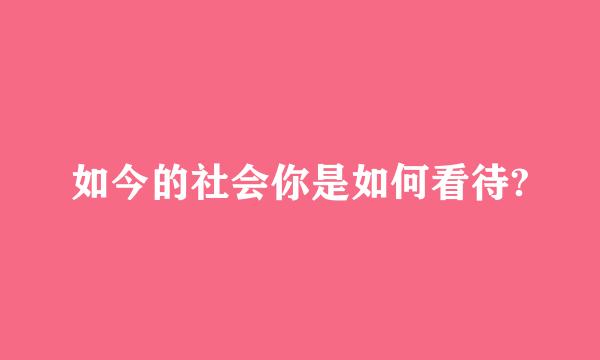 如今的社会你是如何看待?